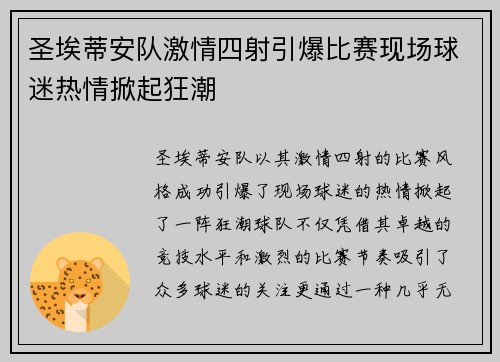 圣埃蒂安队激情四射引爆比赛现场球迷热情掀起狂潮

圣埃蒂安队以其激情四射的比赛风格成功引爆了现场球迷的热情掀起了一阵狂潮球队不仅凭借其卓越的竞技水平和激烈的比赛节奏吸引了众多球迷的关注更通过一种几乎无